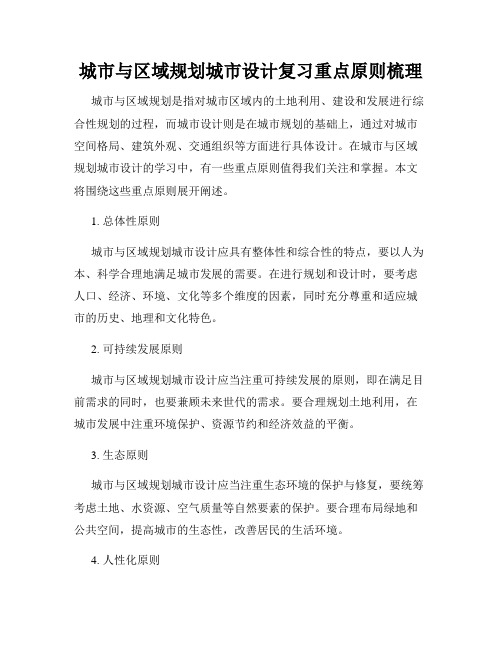 城市与区域规划城市设计复习重点原则梳理

城市与区域规划是指对城市区域内的土地利用、建设和发展进行综合性规划的过程，而城市设计则是在城市规划的基础上，通过对城市空间格局、建筑外观、交通组织等方面进行具体设计。在城市与区域规划城市设计的学习中，有一些重点原则值得我们关注和掌握。本文将围绕这些重点原则展开阐述。

1. 总体性原则

城市与区域规划城市设计应具有整体性和综合性的特点，要以人为本、科学合理地满足城市发展的需要。在进行规划和设计时，要考虑人口、经济、环境、文化等多个维度的因素，同时充分尊重和适应城市的历史、地理和文化特色。

2. 可持续发展原则

城市与区域规划城市设计应当注重可持续发展的原则，即在满足目前需求的同时，也要兼顾未来世代的需求。要合理规划土地利用，在城市发展中注重环境保护、资源节约和经济效益的平衡。

3. 生态原则

城市与区域规划城市设计应当注重生态环境的保护与修复，要统筹考虑土地、水资源、空气质量等自然要素的保护。要合理布局绿地和公共空间，提高城市的生态性，改善居民的生活环境。

4. 人性化原则